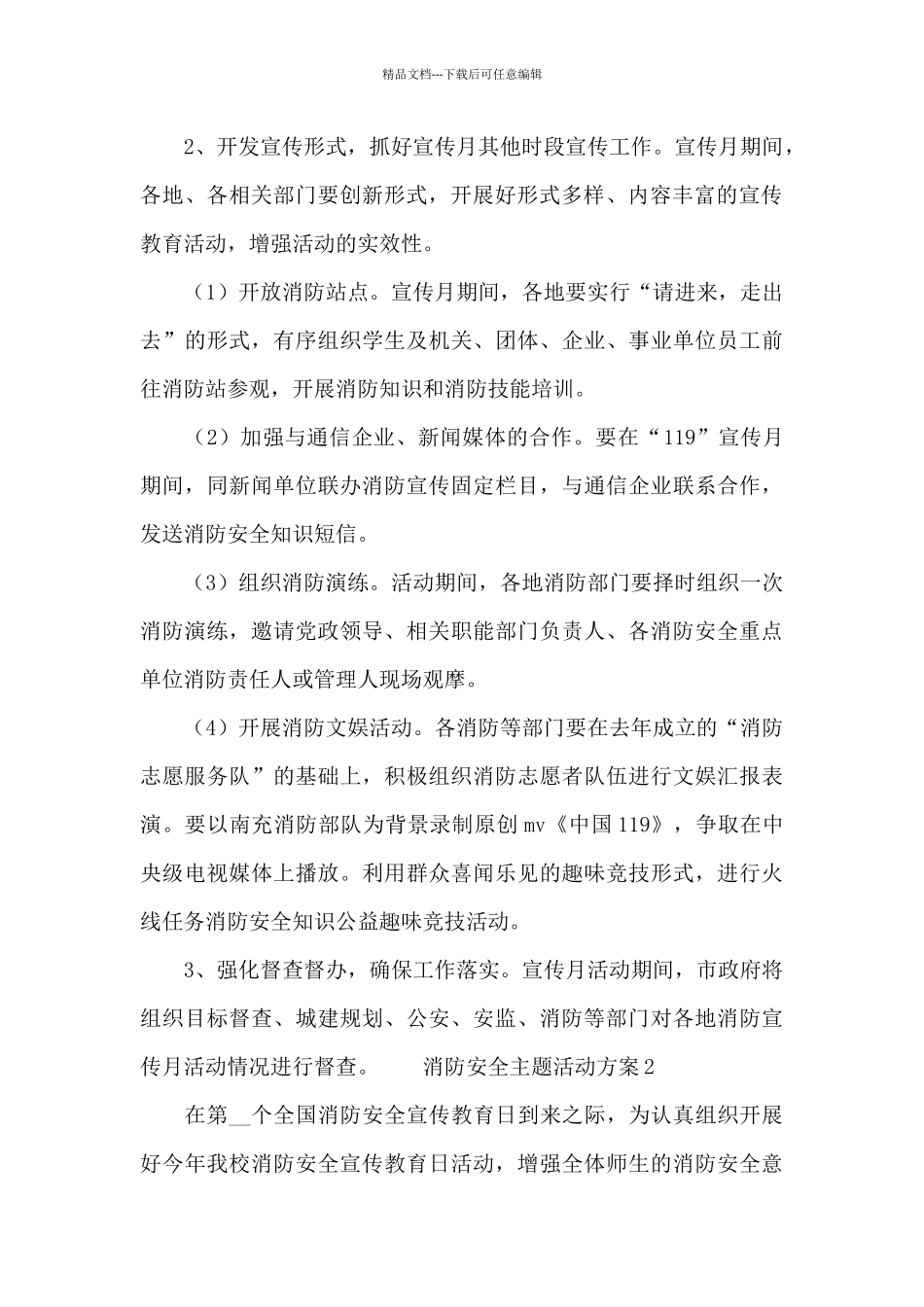 精品文档---下载后可任意编辑

2、开发宣传形式，抓好宣传月其他时段宣传工作。宣传月期间，各地、各相关部门要创新形式，开展好形式多样、内容丰富的宣传教育活动，增强活动的实效性。

（1）开放消防站点。宣传月期间，各地要实行“请进来，走出去”的形式，有序组织学生及机关、团体、企业、事业单位员工前往消防站参观，开展消防知识和消防技能培训。

（2）加强与通信企业、新闻媒体的合作。要在“119”宣传月期间，同新闻单位联办消防宣传固定栏目，与通信企业联系合作，发送消防安全知识短信。

（3）组织消防演练。活动期间，各地消防部门要择时组织一次消防演练，邀请党政领导、相关职能部门负责人、各消防安全重点单位消防责任人或管理人现场观摩。

（4）开展消防文娱活动。各消防等部门要在去年成立的“消防志愿服务队”的基础上，积极组织消防志愿者队伍进行文娱汇报表演。要以南充消防部队为背景录制原创 mv《中国 119》，争取在中央级电视媒体上播放。利用群众喜闻乐见的趣味竞技形式，进行火线任务消防安全知识公益趣味竞技活动。

3、强化督查督办，确保工作落实。宣传月活动期间，市政府将组织目标督查、城建规划、公安、安监、消防等部门对各地消防宣传月活动情况进行督查。　　消防安全主题活动方案 2

在第__个全国消防安全宣传教育日到来之际，为认真组织开展好今年我校消防安全宣传教育日活动，增强全体师生的消防安全意